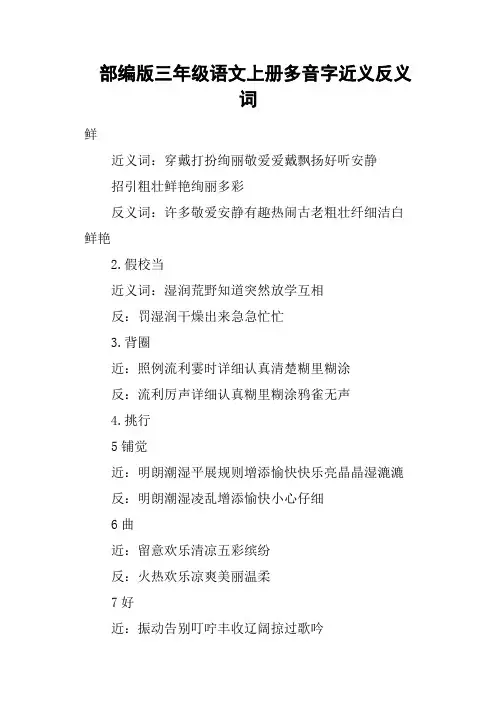 部编版三年级语文上册多音字近义反义词

鲜

近义词：穿戴打扮绚丽敬爱爱戴飘扬好听安静

招引粗壮鲜艳绚丽多彩

反义词：许多敬爱安静有趣热闹古老粗壮纤细洁白鲜艳

2.假校当

近义词：湿润荒野知道突然放学互相

反：罚湿润干燥出来急急忙忙

3.背圈

近：照例流利霎时详细认真清楚糊里糊涂

反：流利厉声详细认真糊里糊涂鸦雀无声

4.挑行

5铺觉

近：明朗潮湿平展规则增添愉快快乐亮晶晶湿漉漉

反：明朗潮湿凌乱增添愉快小心仔细

6曲

近：留意欢乐清凉五彩缤纷

反：火热欢乐凉爽美丽温柔

7好

近：振动告别叮咛丰收辽阔掠过歌吟